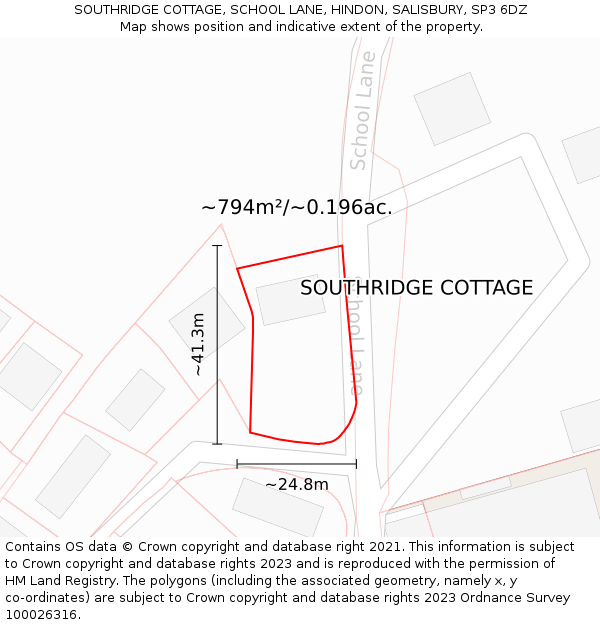 SOUTHRIDGE COTTAGE, SCHOOL LANE, HINDON, SALISBURY, SP3 6DZ
Map shows position and indicative extent of the property.

School Lane

~794m²/~0.196ac.

SOUTHRIDGE COTTAGE

School Lane

~41.3m

~24.8m

Contains OS data © Crown copyright and database right 2021. This information is subject to Crown copyright and database rights 2023 and is reproduced with the permission of HM Land Registry. The polygons (including the associated geometry, namely x, y co-ordinates) are subject to Crown copyright and database rights 2023 Ordnance Survey 100026316.